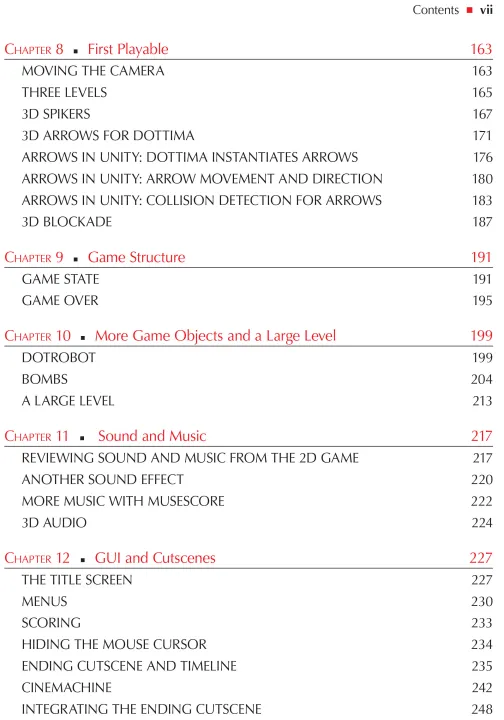 Contents ▪ vii

Chapter 8 ▪ First Playable 163

MOVING THE CAMERA 163
THREE LEVELS 165
3D SPIKERS 167
3D ARROWS FOR DOTTIMA 171
ARROWS IN UNITY: DOTTIMA INSTANTIATES ARROWS 176
ARROWS IN UNITY: ARROW MOVEMENT AND DIRECTION 180
ARROWS IN UNITY: COLLISION DETECTION FOR ARROWS 183
3D BLOCKADE 187

Chapter 9 ▪ Game Structure 191

GAME STATE 191
GAME OVER 195

Chapter 10 ▪ More Game Objects and a Large Level 199

DOTROBOT 199
BOMBS 204
A LARGE LEVEL 213

Chapter 11 ▪ Sound and Music 217

REVIEWING SOUND AND MUSIC FROM THE 2D GAME 217
ANOTHER SOUND EFFECT 220
MORE MUSIC WITH MUSESCORE 222
3D AUDIO 224

Chapter 12 ▪ GUI and Cutscenes 227

THE TITLE SCREEN 227
MENUS 230
SCORING 233
HIDING THE MOUSE CURSOR 234
ENDING CUTSCENE AND TIMELINE 235
CINEMACHINE 242
INTEGRATING THE ENDING CUTSCENE 248